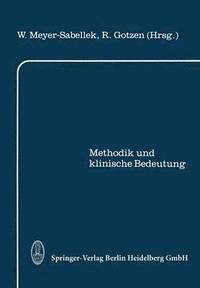 W. Meyer-Sabellek, R. Gotzen (Hrsg.)

Methodik und klinische Bedeutung

Springer-Verlag Berlin Heidelberg GmbH